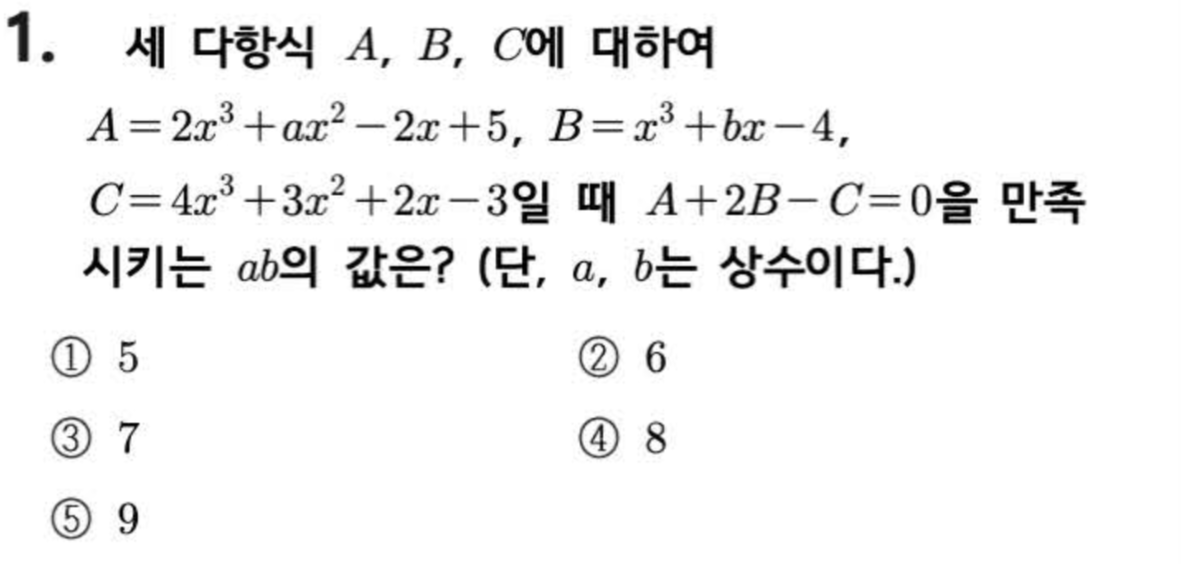 1. 세 다항식 $A$, $B$, $C$에 대하여 $A=2x^3+ax^2-2x+5$, $B=x^3+bx-4$, $C=4x^3+3x^2+2x-3$일 때 $A+2B-C=0$을 만족시키는 $ab$의 값은? (단, $a$, $b$는 상수이다.)

① 5 ② 6

③ 7 ④ 8

⑤ 9